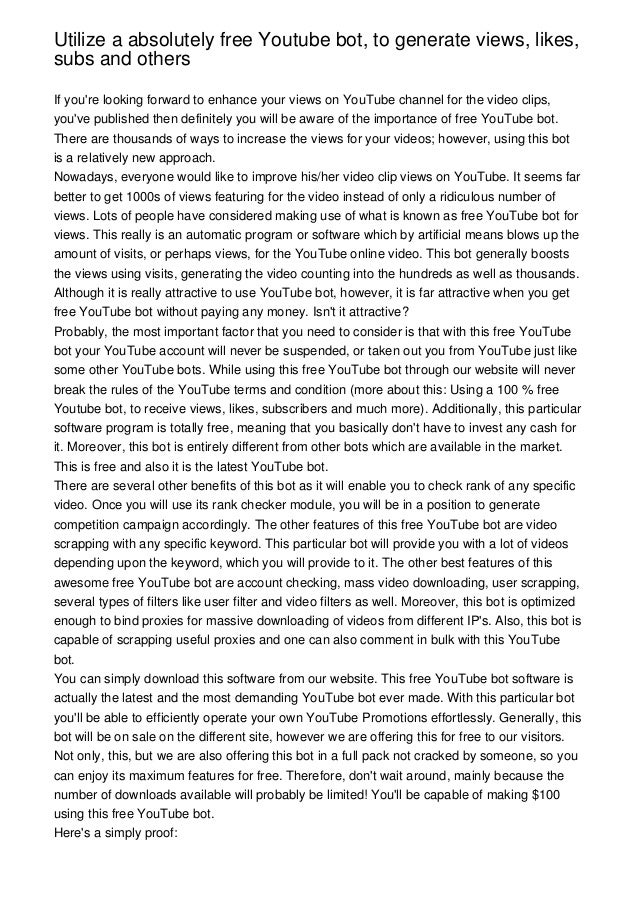 Utilize a absolutely free Youtube bot, to generate views, likes, subs and others

If you're looking forward to enhance your views on YouTube channel for the video clips, you've published then definitely you will be aware of the importance of free YouTube bot. There are thousands of ways to increase the views for your videos; however, using this bot is a relatively new approach.
Nowadays, everyone would like to improve his/her video clip views on YouTube. It seems far better to get 1000s of views featuring for the video instead of only a ridiculous number of views. Lots of people have considered making use of what is known as free YouTube bot for views. This really is an automatic program or software which by artificial means blows up the amount of visits, or perhaps views, for the YouTube online video. This bot generally boosts the views using visits, generating the video counting into the hundreds as well as thousands. Although it is really attractive to use YouTube bot, however, it is far attractive when you get free YouTube bot without paying any money. Isn't it attractive?
Probably, the most important factor that you need to consider is that with this free YouTube bot your YouTube account will never be suspended, or taken out you from YouTube just like some other YouTube bots. While using this free YouTube bot through our website will never break the rules of the YouTube terms and condition (more about this: Using a 100 % free Youtube bot, to receive views, likes, subscribers and much more). Additionally, this particular software program is totally free, meaning that you basically don't have to invest any cash for it. Moreover, this bot is entirely different from other bots which are available in the market. This is free and also it is the latest YouTube bot.
There are several other benefits of this bot as it will enable you to check rank of any specific video. Once you will use its rank checker module, you will be in a position to generate competition campaign accordingly. The other features of this free YouTube bot are video scrapping with any specific keyword. This particular bot will provide you with a lot of videos depending upon the keyword, which you will provide to it. The other best features of this awesome free YouTube bot are account checking, mass video downloading, user scrapping, several types of filters like user filter and video filters as well. Moreover, this bot is optimized enough to bind proxies for massive downloading of videos from different IP's. Also, this bot is capable of scrapping useful proxies and one can also comment in bulk with this YouTube bot.
You can simply download this software from our website. This free YouTube bot software is actually the latest and the most demanding YouTube bot ever made. With this particular bot you'll be able to efficiently operate your own YouTube Promotions effortlessly. Generally, this bot will be on sale on the different site, however we are offering this for free to our visitors. Not only, this, but we are also offering this bot in a full pack not cracked by someone, so you can enjoy its maximum features for free. Therefore, don't wait around, mainly because the number of downloads available will probably be limited! You'll be capable of making $100 using this free YouTube bot.
Here's a simply proof: